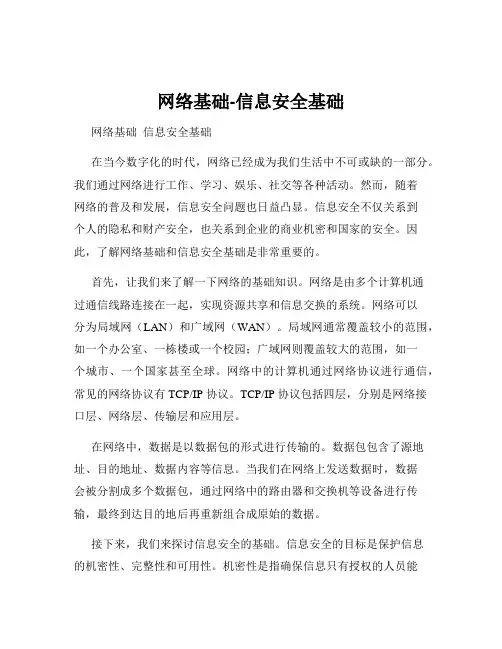 网络基础-信息安全基础

网络基础 信息安全基础

在当今数字化的时代，网络已经成为我们生活中不可或缺的一部分。我们通过网络进行工作、学习、娱乐、社交等各种活动。然而，随着网络的普及和发展，信息安全问题也日益凸显。信息安全不仅关系到个人的隐私和财产安全，也关系到企业的商业机密和国家的安全。因此，了解网络基础和信息安全基础是非常重要的。

首先，让我们来了解一下网络的基础知识。网络是由多个计算机通过通信线路连接在一起，实现资源共享和信息交换的系统。网络可以分为局域网（LAN）和广域网（WAN）。局域网通常覆盖较小的范围，如一个办公室、一栋楼或一个校园；广域网则覆盖较大的范围，如一个城市、一个国家甚至全球。网络中的计算机通过网络协议进行通信，常见的网络协议有 TCP/IP 协议。TCP/IP 协议包括四层，分别是网络接口层、网络层、传输层和应用层。

在网络中，数据是以数据包的形式进行传输的。数据包包含了源地址、目的地址、数据内容等信息。当我们在网络上发送数据时，数据会被分割成多个数据包，通过网络中的路由器和交换机等设备进行传输，最终到达目的地后再重新组合成原始的数据。

接下来，我们来探讨信息安全的基础。信息安全的目标是保护信息的机密性、完整性和可用性。机密性是指确保信息只有授权的人员能